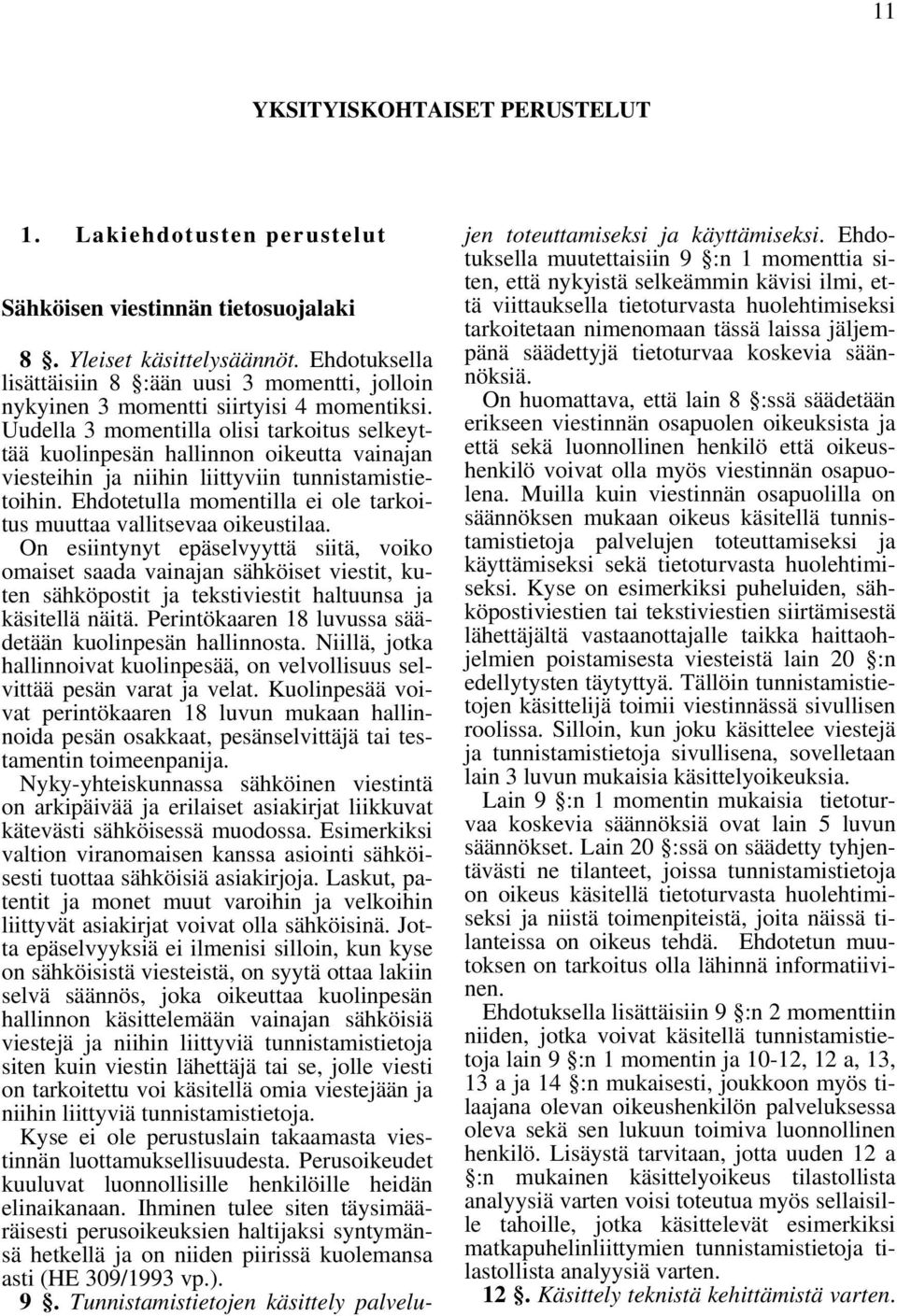 11

YKSITYISKOHTAISET PERUSTELUT

1. Lakiehdotusten perustelut

Sähköisen viestinnän tietosuojalaki

8 §. Yleiset käsittelysäännöt. Ehdotuksella lisättäisiin 8 §:ään uusi 3 momentti, jolloin nykyinen 3 momentti siirtyisi 4 momentiksi. Uudella 3 momentilla olisi tarkoitus selkeyttää kuolinpesän hallinnon oikeutta vainajan viesteihin ja niihin liittyviin tunnistamistietoihin. Ehdotetulla momentilla ei ole tarkoitus muuttaa vallitsevaa oikeustilaa. On esiintynyt epäselvyyttä siitä, voiko omaiset saada vainajan sähköiset viestit, kuten sähköpostit ja tekstiviestit haltuunsa ja käsitellä näitä. Perintökaaren 18 luvussa säädetään kuolinpesän hallinnosta. Niillä, jotka hallinnoivat kuolinpesää, on velvollisuus selvittää pesän varat ja velat. Kuolinpesää voivat perintökaaren 18 luvun mukaan hallinnoida pesän osakkaat, pesänselvittäjä tai testamentin toimeenpanija. Nyky-yhteiskunnassa sähköinen viestintä on arkipäivää ja erilaiset asiakirjat liikkuvat kätevästi sähköisessä muodossa. Esimerkiksi valtion viranomaisen kanssa asiointi sähköisesti tuottaa sähköisiä asiakirjoja. Laskut, patentit ja monet muut varoihin ja velkoihin liittyvät asiakirjat voivat olla sähköisinä. Jotta epäselvyyksiä ei ilmenisi silloin, kun kyse on sähköisistä viesteistä, on syytä ottaa lakiin selvä säännös, joka oikeuttaa kuolinpesän hallinnon käsittelemään vainajan sähköisiä viestejä ja niihin liittyviä tunnistamistietoja siten kuin viestin lähettäjä tai se, jolle viesti on tarkoitettu voi käsitellä omia viestejään ja niihin liittyviä tunnistamistietoja.

Kyse ei ole perustuslain takaamasta viestinnän luottamuksellisuudesta. Perusoikeudet kuuluvat luonnollisille henkilöille heidän elinaikanaan. Ihminen tulee siten täysimääräisesti perusoikeuksien haltijaksi syntymänsä hetkellä ja on niiden piirissä kuolemansa asti (HE 309/1993 vp.).

9 §. Tunnistamistietojen käsittely palvelujen toteuttamiseksi ja käyttämiseksi. Ehdotuksella muutettaisiin 9 §:n 1 momenttia siten, että nykyistä selkeämmin kävisi ilmi, että viittauksella tietoturvasta huolehtimiseksi tarkoitetaan nimenomaan tässä laissa jäljempänä säädettyjä tietoturvaa koskevia säännöksiä.

On huomattava, että lain 8 §:ssä säädetään erikseen viestinnän osapuolen oikeuksista ja että sekä luonnollinen henkilö että oikeushenkilö voivat olla myös viestinnän osapuolena. Muilla kuin viestinnän osapuolilla on säännöksen mukaan oikeus käsitellä tunnistamistietoja palvelujen toteuttamiseksi ja käyttämiseksi sekä tietoturvasta huolehtimiseksi. Kyse on esimerkiksi puheluiden, sähköpostiviestien tai tekstiviestien siirtämisestä lähettäjältä vastaanottajalle taikka haittaohjelmien poistamisesta viesteistä lain 20 §:n edellytysten täytyttyä. Tällöin tunnistamistietojen käsittelijä toimii viestinnässä sivullisen roolissa. Silloin, kun joku käsittelee viestejä ja tunnistamistietoja sivullisena, sovelletaan lain 3 luvun mukaisia käsittelyoikeuksia.

Lain 9 §:n 1 momentin mukaisia tietoturvaa koskevia säännöksiä ovat lain 5 luvun säännökset. Lain 20 §:ssä on säädetty tyhjentävästi ne tilanteet, joissa tunnistamistietoja on oikeus käsitellä tietoturvasta huolehtimiseksi ja niistä toimenpiteistä, joita näissä tilanteissa on oikeus tehdä. Ehdotetun muutoksen on tarkoitus olla lähinnä informatiivinen.

Ehdotuksella lisättäisiin 9 §:n 2 momenttiin niiden, jotka voivat käsitellä tunnistamistietoja lain 9 §:n 1 momentin ja 10-12, 12 a, 13, 13 a ja 14 §:n mukaisesti, joukkoon myös tilaajana olevan oikeushenkilön palveluksessa oleva sekä sen lukuun toimiva luonnollinen henkilö. Lisäystä tarvitaan, jotta uuden 12 a §:n mukainen käsittelyoikeus tilastollista analyysiä varten voisi toteutua myös sellaisille tahoille, jotka käsittelevät esimerkiksi matkapuhelinliittymien tunnistamistietoja tilastollista analyysiä varten.

12 §. Käsittely teknistä kehittämistä varten.